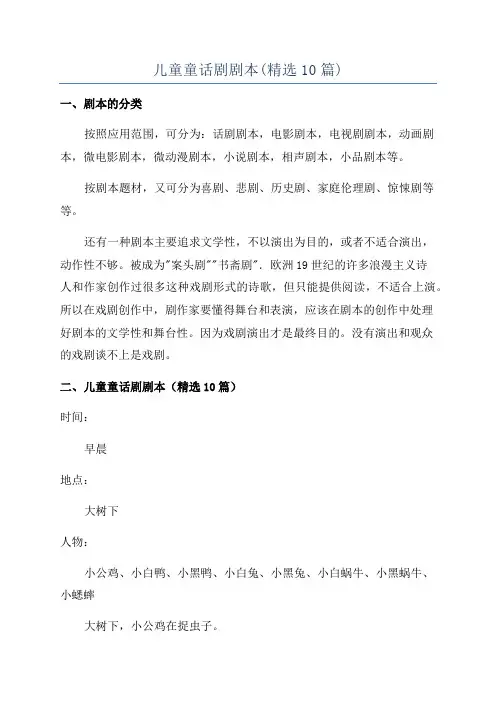 儿童童话剧剧本(精选10篇)

一、剧本的分类

按照应用范围，可分为：话剧剧本，电影剧本，电视剧剧本，动画剧本，微电影剧本，微动漫剧本，小说剧本，相声剧本，小品剧本等。

按剧本题材，又可分为喜剧、悲剧、历史剧、家庭伦理剧、惊悚剧等等。

还有一种剧本主要追求文学性，不以演出为目的，或者不适合演出，动作性不够。被成为"案头剧""书斋剧"．欧洲19世纪的许多浪漫主义诗人和作家创作过很多这种戏剧形式的诗歌，但只能提供阅读，不适合上演。所以在戏剧创作中，剧作家要懂得舞台和表演，应该在剧本的创作中处理好剧本的文学性和舞台性。因为戏剧演出才是最终目的。没有演出和观众的戏剧谈不上是戏剧。

二、儿童童话剧剧本（精选10篇）

时间：

早晨

地点：

大树下

人物：

小公鸡、小白鸭、小黑鸭、小白兔、小黑兔、小白蜗牛、小黑蜗牛、小蟋蟀

大树下，小公鸡在捉虫子。